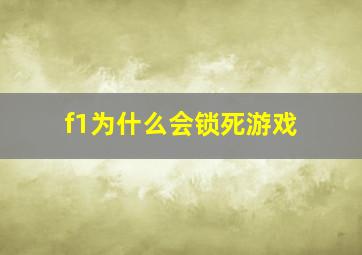 f1为什么会锁死游戏